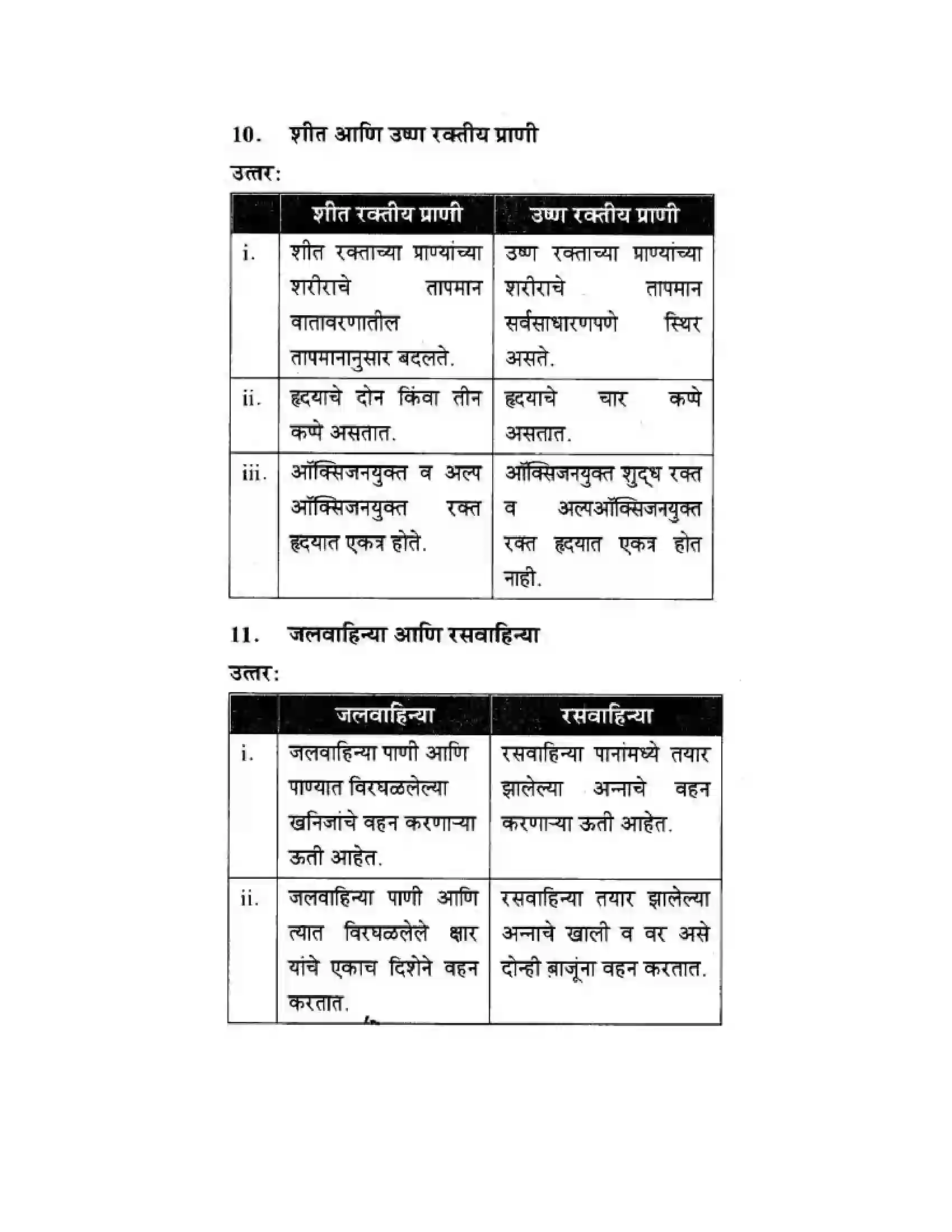 10. शीत आणि उष्ण रक्तीय प्राणी

उत्तर:

| | शीत रक्तीय प्राणी | उष्ण रक्तीय प्राणी |
|---|---|---|
| i. | शीत रक्ताच्या प्राण्यांच्या शरीराचे तापमान वातावरणातील तापमानानुसार बदलते. | उष्ण रक्ताच्या प्राण्यांच्या शरीराचे तापमान सर्वसाधारणपणे स्थिर असते. |
| ii. | हृदयाचे दोन किंवा तीन कप्पे असतात. | हृदयाचे चार कप्पे असतात. |
| iii. | ऑक्सिजनयुक्त व अल्प ऑक्सिजनयुक्त रक्त हृदयात एकत्र होते. | ऑक्सिजनयुक्त शुद्ध रक्त व अल्पऑक्सिजनयुक्त रक्त हृदयात एकत्र होत नाही. |

11. जलवाहिन्या आणि रसवाहिन्या

उत्तर:

| | जलवाहिन्या | रसवाहिन्या |
|---|---|---|
| i. | जलवाहिन्या पाणी आणि पाण्यात विरघळलेल्या खनिजांचे वहन करणाऱ्या ऊती आहेत. | रसवाहिन्या पानांमध्ये तयार झालेल्या अन्नाचे वहन करणाऱ्या ऊती आहेत. |
| ii. | जलवाहिन्या पाणी आणि त्यात विरघळलेले क्षार यांचे एकाच दिशेने वहन करतात. | रसवाहिन्या तयार झालेल्या अन्नाचे खाली व वर असे दोन्ही बाजूंना वहन करतात. |